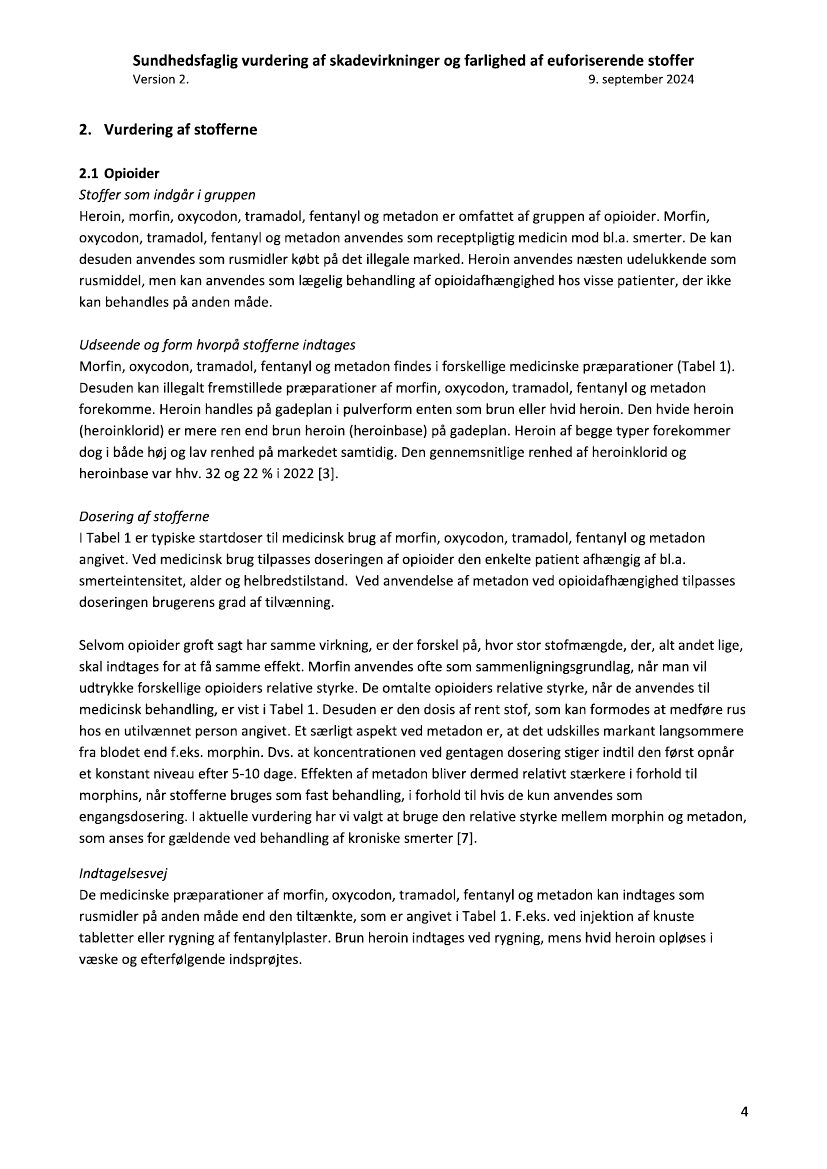 Sundhedsfaglig vurdering af skadevirkninger og farlighed af euforiserende stoffer
Version 2. 9. september 2024

2. Vurdering af stofferne

2.1 Opioider
Stoffer som indgår i gruppen
Heroin, morfin, oxycodon, tramadol, fentanyl og metadon er omfattet af gruppen af opioider. Morfin, oxycodon, tramadol, fentanyl og metadon anvendes som receptpligtig medicin mod bl.a. smerter. De kan desuden anvendes som rusmidler købt på det illegale marked. Heroin anvendes næsten udelukkende som rusmiddel, men kan anvendes som lægelig behandling af opioidafhængighed hos visse patienter, der ikke kan behandles på anden måde.

Udseende og form hvorpå stofferne indtages
Morfin, oxycodon, tramadol, fentanyl og metadon findes i forskellige medicinske præparationer (Tabel 1). Desuden kan illegalt fremstillede præparationer af morfin, oxycodon, tramadol, fentanyl og metadon forekomme. Heroin handles på gadeplan i pulverform enten som brun eller hvid heroin. Den hvide heroin (heroinklorid) er mere ren end brun heroin (heroinbase) på gadeplan. Heroin af begge typer forekommer dog i både høj og lav renhed på markedet samtidig. Den gennemsnitlige renhed af heroinklorid og heroinbase var hhv. 32 og 22 % i 2022 [3].

Dosering af stofferne
I Tabel 1 er typiske startdoser til medicinsk brug af morfin, oxycodon, tramadol, fentanyl og metadon angivet. Ved medicinsk brug tilpasses doseringen af opioider den enkelte patient afhængig af bl.a. smerteintensitet, alder og helbredstilstand. Ved anvendelse af metadon ved opioidafhængighed tilpasses doseringen brugerens grad af tilvænning.

Selvom opioider groft sagt har samme virkning, er der forskel på, hvor stor stofmængde, der, alt andet lige, skal indtages for at få samme effekt. Morfin anvendes ofte som sammenligningsgrundlag, når man vil udtrykke forskellige opioiders relative styrke. De omtalte opioiders relative styrke, når de anvendes til medicinsk behandling, er vist i Tabel 1. Desuden er den dosis af rent stof, som kan formodes at medføre rus hos en utilvænnet person angivet. Et særligt aspekt ved metadon er, at det udskilles markant langsommere fra blodet end f.eks. morphin. Dvs. at koncentrationen ved gentagen dosering stiger indtil den først opnår et konstant niveau efter 5-10 dage. Effekten af metadon bliver dermed relativt stærkere i forhold til morphins, når stofferne bruges som fast behandling, i forhold til hvis de kun anvendes som engangsdosering. I aktuelle vurdering har vi valgt at bruge den relative styrke mellem morphin og metadon, som anses for gældende ved behandling af kroniske smerter [7].

Indtagelsesvej
De medicinske præparationer af morfin, oxycodon, tramadol, fentanyl og metadon kan indtages som rusmidler på anden måde end den tiltænkte, som er angivet i Tabel 1. F.eks. ved injektion af knuste tabletter eller rygning af fentanylplaster. Brun heroin indtages ved rygning, mens hvid heroin opløses i væske og efterfølgende indsprøjtes.

4